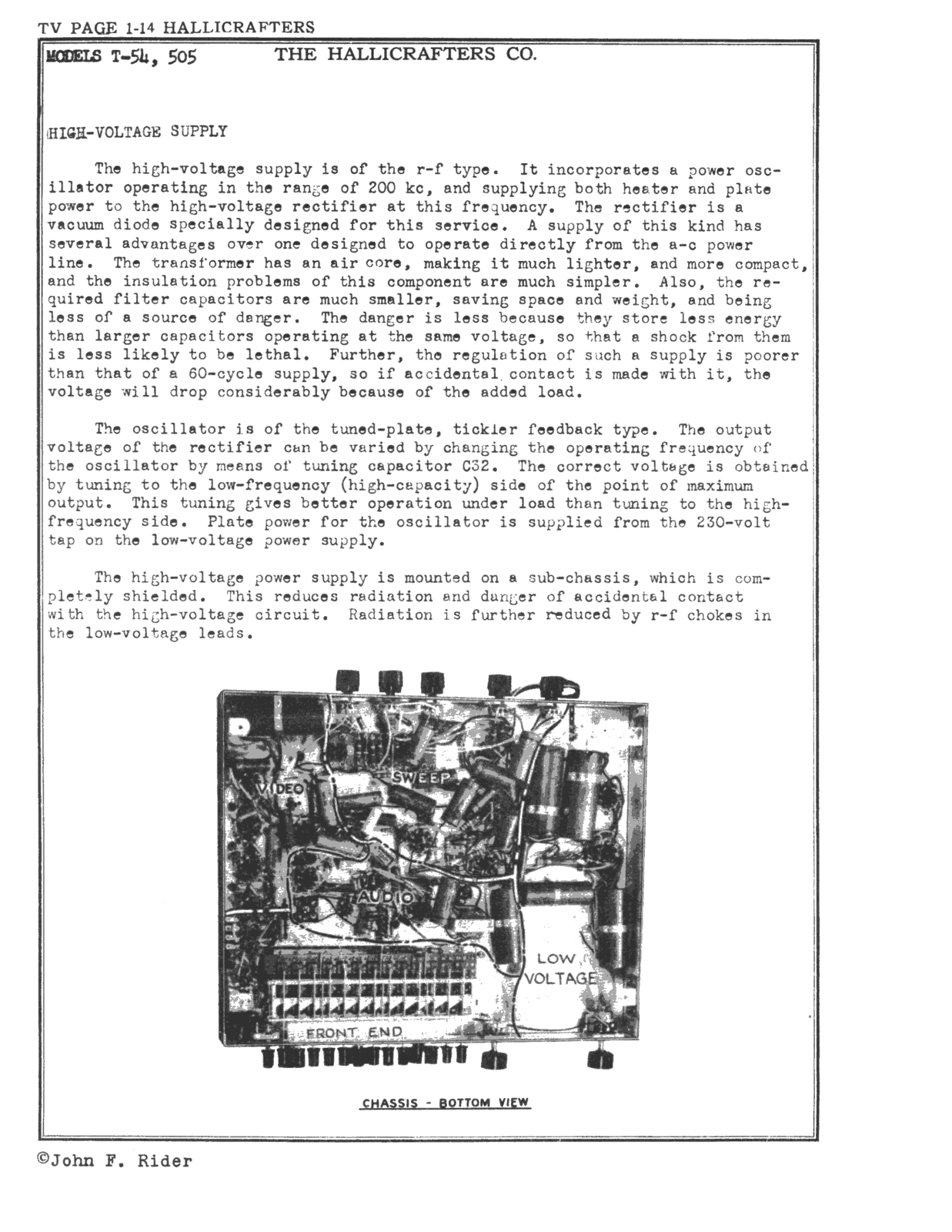 TV PAGE 1-14 HALLICRAFTERS

MODELS T-54, 505 THE HALLICRAFTERS CO.

HIGH-VOLTAGE SUPPLY

The high-voltage supply is of the r-f type. It incorporates a power oscillator operating in the range of 200 kc, and supplying both heater and plate power to the high-voltage rectifier at this frequency. The rectifier is a vacuum diode specially designed for this service. A supply of this kind has several advantages over one designed to operate directly from the a-c power line. The transformer has an air core, making it much lighter, and more compact, and the insulation problems of this component are much simpler. Also, the required filter capacitors are much smaller, saving space and weight, and being less of a source of danger. The danger is less because they store less energy than larger capacitors operating at the same voltage, so that a shock from them is less likely to be lethal. Further, the regulation of such a supply is poorer than that of a 60-cycle supply, so if accidental contact is made with it, the voltage will drop considerably because of the added load.

The oscillator is of the tuned-plate, tickler feedback type. The output voltage of the rectifier can be varied by changing the operating frequency of the oscillator by means of tuning capacitor C32. The correct voltage is obtained by tuning to the low-frequency (high-capacity) side of the point of maximum output. This tuning gives better operation under load than tuning to the high-frequency side. Plate power for the oscillator is supplied from the 230-volt tap on the low-voltage power supply.

The high-voltage power supply is mounted on a sub-chassis, which is completely shielded. This reduces radiation and danger of accidental contact with the high-voltage circuit. Radiation is further reduced by r-f chokes in the low-voltage leads.

VIDEO
SWEEP
AUDIO
LOW VOLTAGE
FRONT END

CHASSIS - BOTTOM VIEW

©John F. Rider